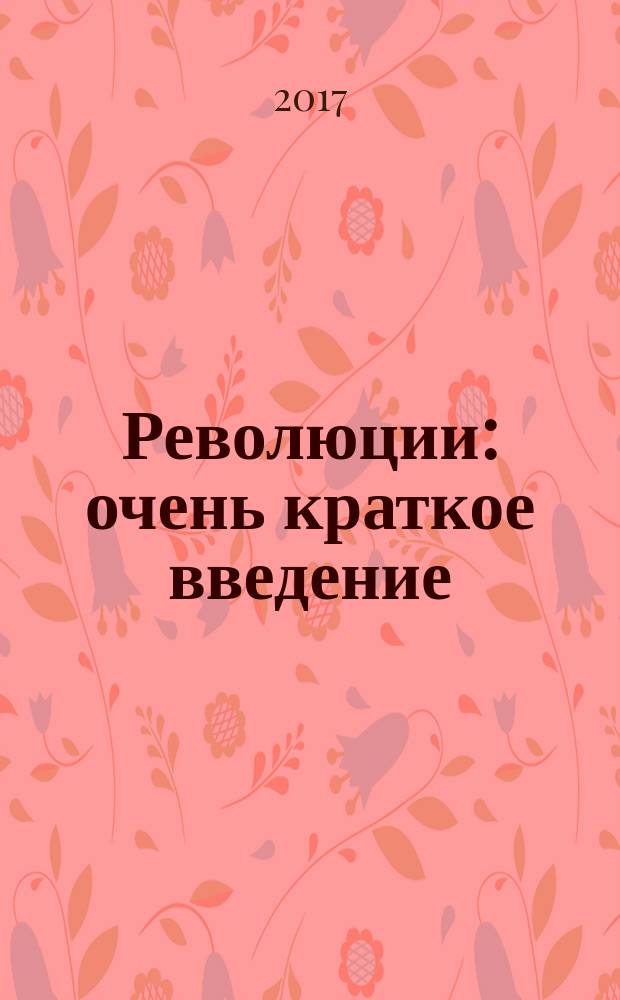 2017

Революции: очень краткое введение